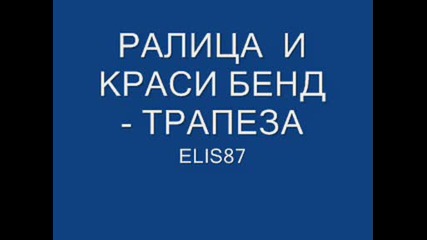 РАЛИЦА И КРАСИ БЕНД - ТРАПЕЗА
ELIS87